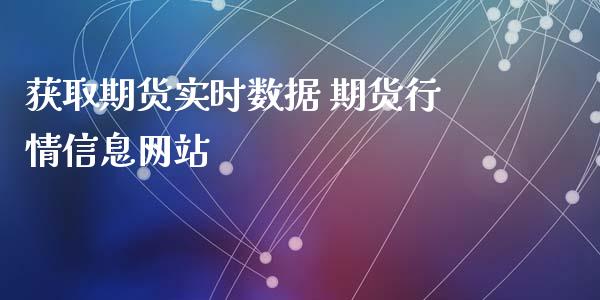 获取期货实时数据 期货行情信息网站